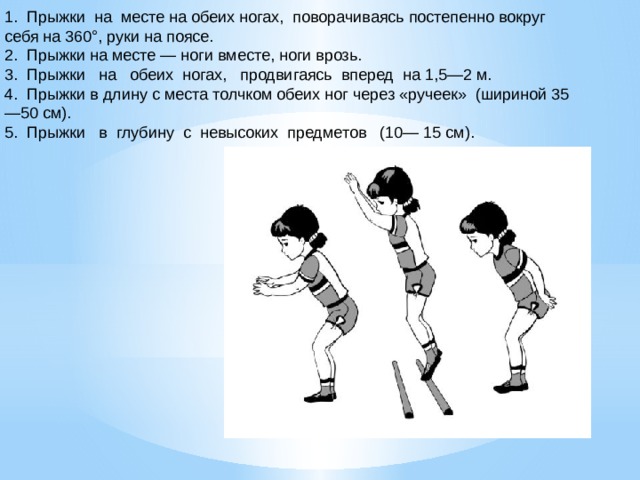 1. Прыжки на месте на обеих ногах, поворачиваясь постепенно вокруг себя на 360°, руки на поясе.
2. Прыжки на месте — ноги вместе, ноги врозь.
3. Прыжки на обеих ногах, продвигаясь вперед на 1,5—2 м.
4. Прыжки в длину с места толчком обеих ног через «ручеек» (шириной 35 —50 см).
5. Прыжки в глубину с невысоких предметов (10— 15 см).